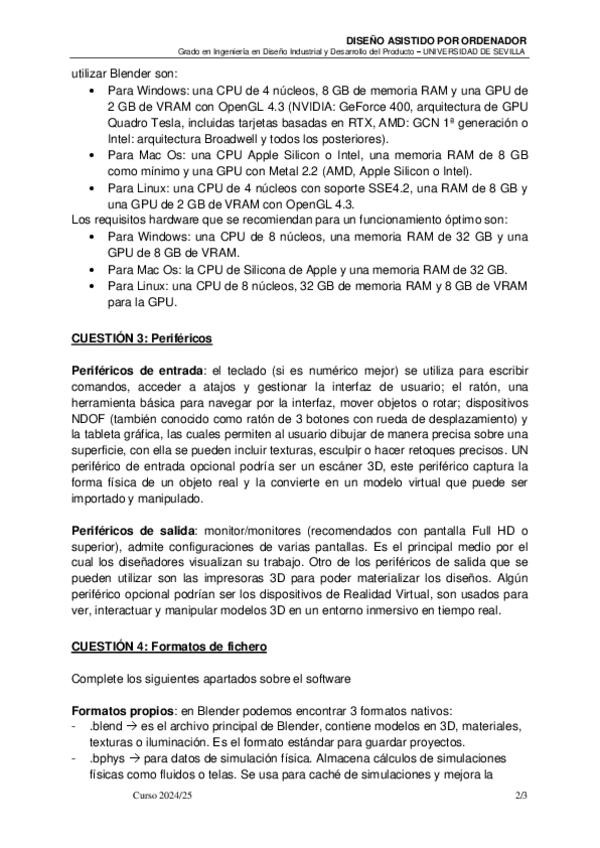 DISEÑO ASISTIDO POR ORDENADOR
Grado en Ingeniería en Diseño Industrial y Desarrollo del Producto – UNIVERSIDAD DE SEVILLA

utilizar Blender son:
• Para Windows: una CPU de 4 núcleos, 8 GB de memoria RAM y una GPU de 2 GB de VRAM con OpenGL 4.3 (NVIDIA: GeForce 400, arquitectura de GPU Quadro Tesla, incluidas tarjetas basadas en RTX, AMD: GCN 1ª generación o Intel: arquitectura Broadwell y todos los posteriores).
• Para Mac Os: una CPU Apple Silicon o Intel, una memoria RAM de 8 GB como mínimo y una GPU con Metal 2.2 (AMD, Apple Silicon o Intel).
• Para Linux: una CPU de 4 núcleos con soporte SSE4.2, una RAM de 8 GB y una GPU de 2 GB de VRAM con OpenGL 4.3.
Los requisitos hardware que se recomiendan para un funcionamiento óptimo son:
• Para Windows: una CPU de 8 núcleos, una memoria RAM de 32 GB y una GPU de 8 GB de VRAM.
• Para Mac Os: la CPU de Silicona de Apple y una memoria RAM de 32 GB.
• Para Linux: una CPU de 8 núcleos, 32 GB de memoria RAM y 8 GB de VRAM para la GPU.

CUESTIÓN 3: Periféricos

Periféricos de entrada: el teclado (si es numérico mejor) se utiliza para escribir comandos, acceder a atajos y gestionar la interfaz de usuario; el ratón, una herramienta básica para navegar por la interfaz, mover objetos o rotar; dispositivos NDOF (también conocido como ratón de 3 botones con rueda de desplazamiento) y la tableta gráfica, las cuales permiten al usuario dibujar de manera precisa sobre una superficie, con ella se pueden incluir texturas, esculpir o hacer retoques precisos. UN periférico de entrada opcional podría ser un escáner 3D, este periférico captura la forma física de un objeto real y la convierte en un modelo virtual que puede ser importado y manipulado.

Periféricos de salida: monitor/monitores (recomendados con pantalla Full HD o superior), admite configuraciones de varias pantallas. Es el principal medio por el cual los diseñadores visualizan su trabajo. Otro de los periféricos de salida que se pueden utilizar son las impresoras 3D para poder materializar los diseños. Algún periférico opcional podrían ser los dispositivos de Realidad Virtual, son usados para ver, interactuar y manipular modelos 3D en un entorno inmersivo en tiempo real.

CUESTIÓN 4: Formatos de fichero

Complete los siguientes apartados sobre el software

Formatos propios: en Blender podemos encontrar 3 formatos nativos:
- .blend → es el archivo principal de Blender, contiene modelos en 3D, materiales, texturas o iluminación. Es el formato estándar para guardar proyectos.
- .bphys → para datos de simulación física. Almacena cálculos de simulaciones físicas como fluidos o telas. Se usa para caché de simulaciones y mejora la

Curso 2024/25 2/3